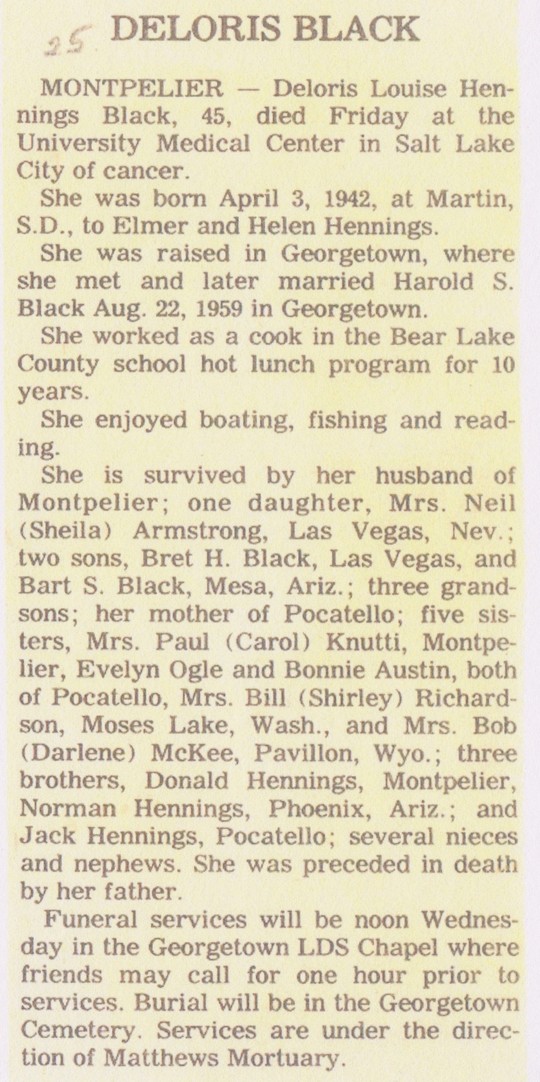 25 DELORIS BLACK

MONTPELIER — Deloris Louise Hennings Black, 45, died Friday at the University Medical Center in Salt Lake City of cancer.

She was born April 3, 1942, at Martin, S.D., to Elmer and Helen Hennings.

She was raised in Georgetown, where she met and later married Harold S. Black Aug. 22, 1959 in Georgetown.

She worked as a cook in the Bear Lake County school hot lunch program for 10 years.

She enjoyed boating, fishing and reading.

She is survived by her husband of Montpelier; one daughter, Mrs. Neil (Sheila) Armstrong, Las Vegas, Nev.; two sons, Bret H. Black, Las Vegas, and Bart S. Black, Mesa, Ariz.; three grandsons; her mother of Pocatello; five sisters, Mrs. Paul (Carol) Knutti, Montpelier, Evelyn Ogle and Bonnie Austin, both of Pocatello, Mrs. Bill (Shirley) Richardson, Moses Lake, Wash., and Mrs. Bob (Darlene) McKee, Pavillon, Wyo.; three brothers, Donald Hennings, Montpelier, Norman Hennings, Phoenix, Ariz.; and Jack Hennings, Pocatello; several nieces and nephews. She was preceded in death by her father.

Funeral services will be noon Wednesday in the Georgetown LDS Chapel where friends may call for one hour prior to services. Burial will be in the Georgetown Cemetery. Services are under the direction of Matthews Mortuary.